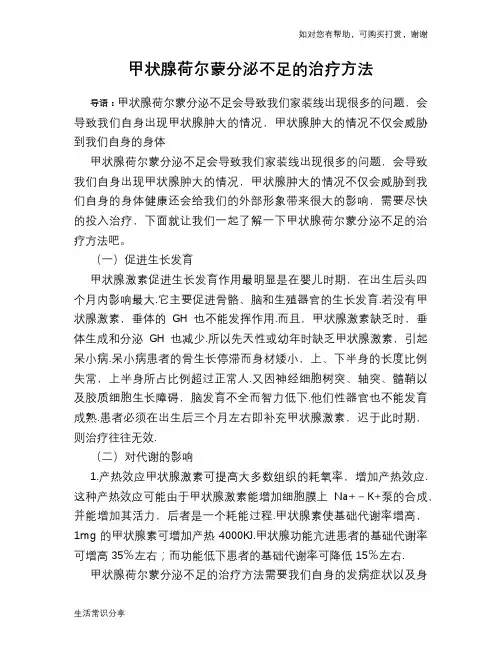 如对您有帮助，可购买打赏，谢谢

甲状腺荷尔蒙分泌不足的治疗方法

导语：甲状腺荷尔蒙分泌不足会导致我们家装线出现很多的问题，会导致我们自身出现甲状腺肿大的情况，甲状腺肿大的情况不仅会威胁到我们自身的身体

甲状腺荷尔蒙分泌不足会导致我们家装线出现很多的问题，会导致我们自身出现甲状腺肿大的情况，甲状腺肿大的情况不仅会威胁到我们自身的身体健康还会给我们的外部形象带来很大的影响，需要尽快的投入治疗，下面就让我们一起了解一下甲状腺荷尔蒙分泌不足的治疗方法吧。

（一）促进生长发育

甲状腺激素促进生长发育作用最明显是在婴儿时期，在出生后头四个月内影响最大.它主要促进骨骼、脑和生殖器官的生长发育.若没有甲状腺激素，垂体的 GH 也不能发挥作用.而且，甲状腺激素缺乏时，垂体生成和分泌 GH 也减少.所以先天性或幼年时缺乏甲状腺激素，引起呆小病.呆小病患者的骨生长停滞而身材矮小，上、下半身的长度比例失常，上半身所占比例超过正常人.又因神经细胞树突、轴突、髓鞘以及胶质细胞生长障碍，脑发育不全而智力低下.他们性器官也不能发育成熟.患者必须在出生后三个月左右即补充甲状腺激素，迟于此时期，则治疗往往无效.

（二）对代谢的影响

1.产热效应甲状腺激素可提高大多数组织的耗氧率，增加产热效应.这种产热效应可能由于甲状腺激素能增加细胞膜上 Na+－K+泵的合成，并能增加其活力，后者是一个耗能过程.甲状腺素使基础代谢率增高，1mg 的甲状腺素可增加产热 4000KJ.甲状腺功能亢进患者的基础代谢率可增高 35％左右；而功能低下患者的基础代谢率可降低 15％左右.

甲状腺荷尔蒙分泌不足的治疗方法需要我们自身的发病症状以及身

生活常识分享